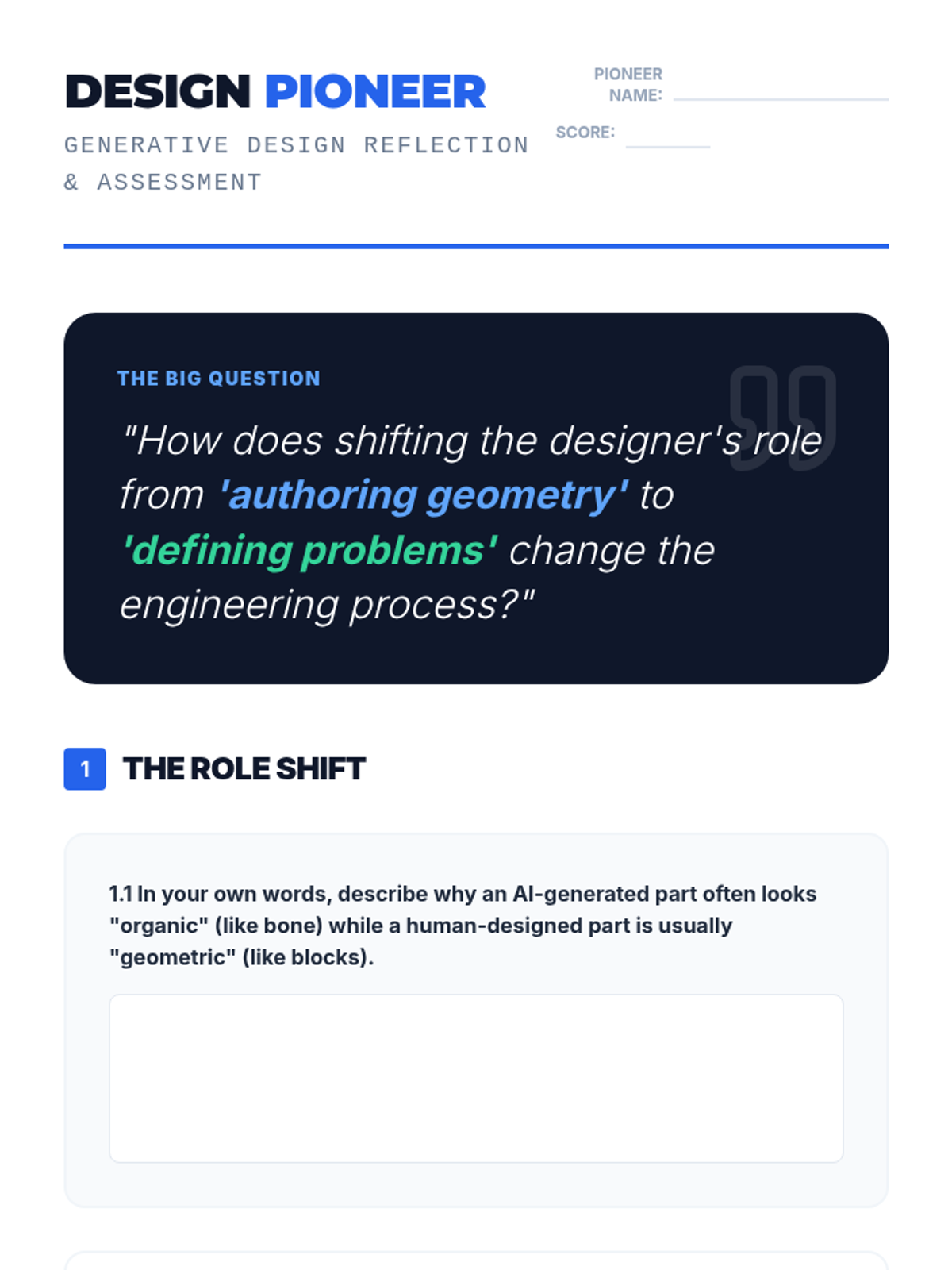 DESIGN PIONEER

GENERATIVE DESIGN REFLECTION & ASSESSMENT

PIONEER NAME: ____

SCORE: ____

THE BIG QUESTION

"How does shifting the designer's role from 'authoring geometry' to 'defining problems' change the engineering process?"

1 THE ROLE SHIFT

1.1 In your own words, describe why an AI-generated part often looks "organic" (like bone) while a human-designed part is usually "geometric" (like blocks).